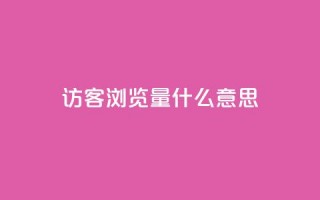 访客浏览量什么意思